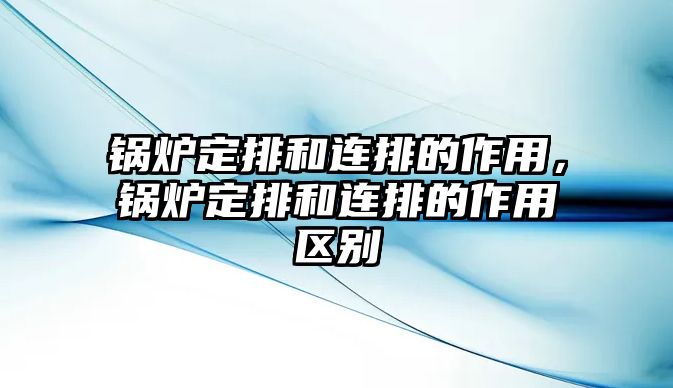 锅炉定排和连排的作用，锅炉定排和连排的作用区别